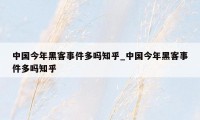 中国今年黑客事件多吗知乎_中国今年黑客事件多吗知乎